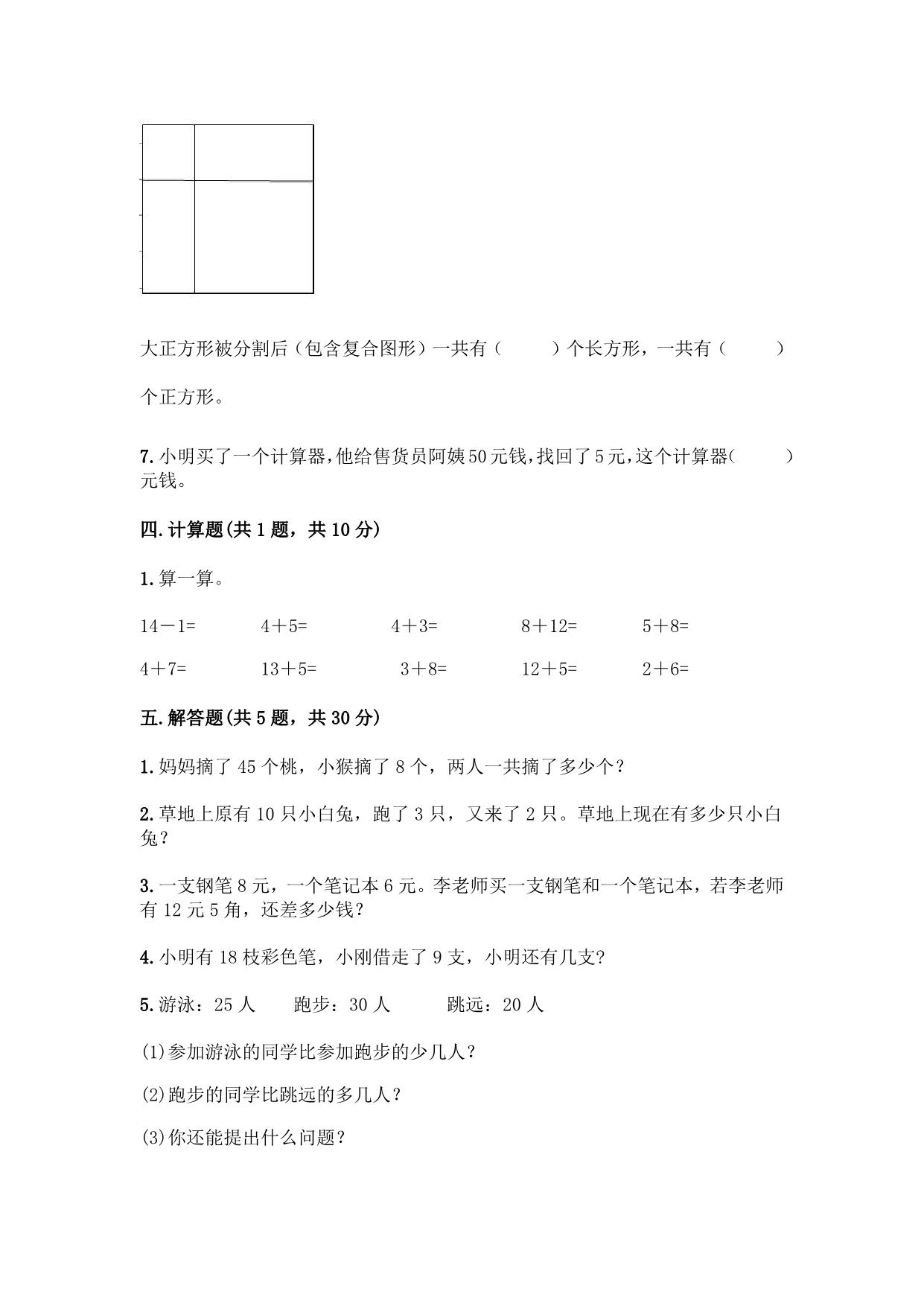 大正方形被分割后（包含复合图形）一共有（　　　）个长方形，一共有（　　　）个正方形。

7.小明买了一个计算器,他给售货员阿姨50元钱,找回了5元,这个计算器(　　　)元钱。

四.计算题(共1题，共10分)

1.算一算。

14－1=　　4＋5=　　4＋3=　　8＋12=　　5＋8=

4＋7=　　13＋5=　　3＋8=　　12＋5=　　2＋6=

五.解答题(共5题，共30分)

1.妈妈摘了45个桃，小猴摘了8个，两人一共摘了多少个？

2.草地上原有10只小白兔，跑了3只，又来了2只。草地上现在有多少只小白兔？

3.一支钢笔8元，一个笔记本6元。李老师买一支钢笔和一个笔记本，若李老师有12元5角，还差多少钱？

4.小明有18枝彩色笔，小刚借走了9支，小明还有几支?

5.游泳：25人　　跑步：30人　　跳远：20人

(1)参加游泳的同学比参加跑步的少几人？

(2)跑步的同学比跳远的多几人？

(3)你还能提出什么问题？